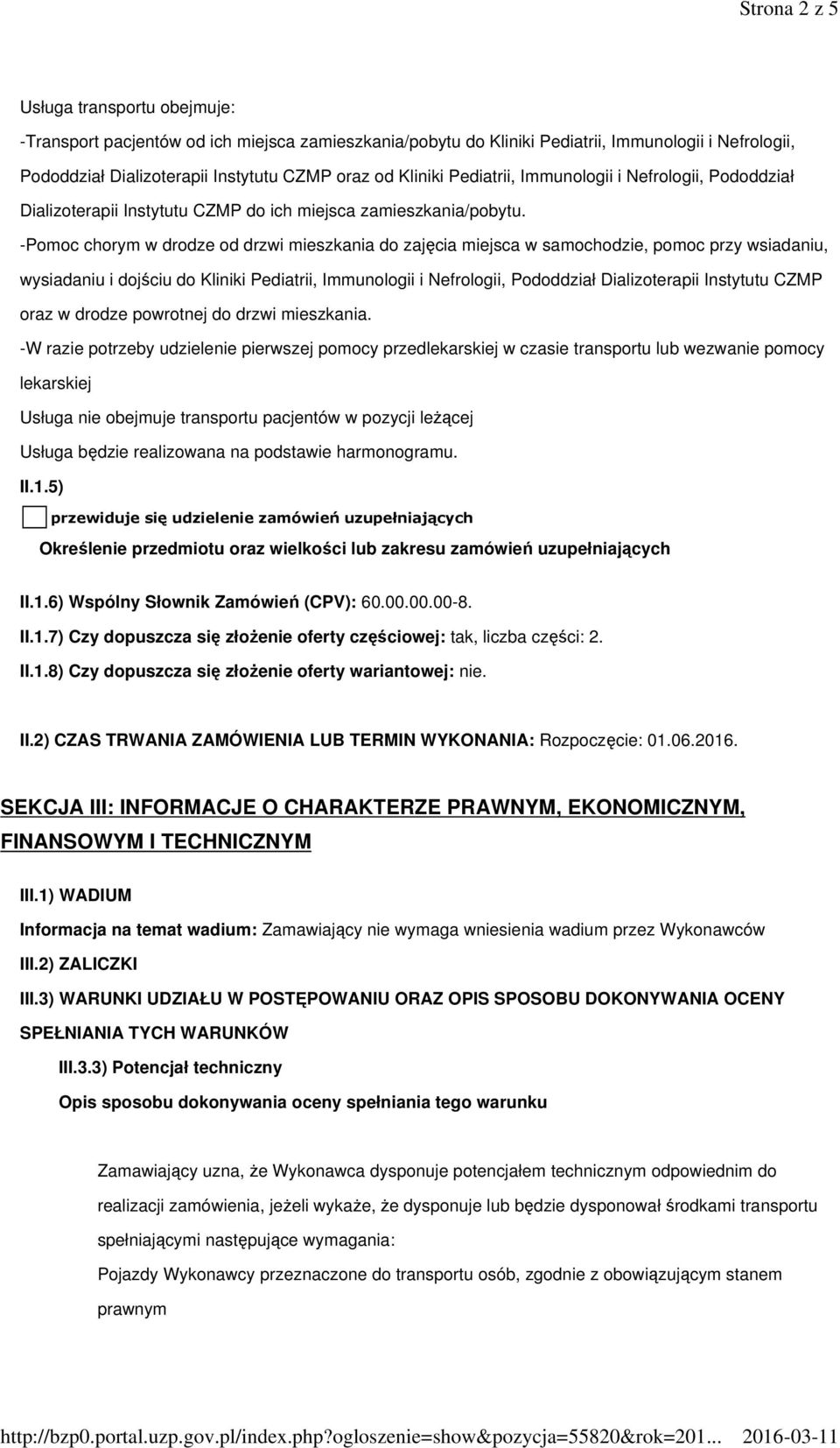 Strona 2 z 5

Usługa transportu obejmuje:
-Transport pacjentów od ich miejsca zamieszkania/pobytu do Kliniki Pediatrii, Immunologii i Nefrologii, Pododdział Dializoterapii Instytutu CZMP oraz od Kliniki Pediatrii, Immunologii i Nefrologii, Pododdział Dializoterapii Instytutu CZMP do ich miejsca zamieszkania/pobytu.
-Pomoc chorym w drodze od drzwi mieszkania do zajęcia miejsca w samochodzie, pomoc przy wsiadaniu, wysiadaniu i dojściu do Kliniki Pediatrii, Immunologii i Nefrologii, Pododdział Dializoterapii Instytutu CZMP oraz w drodze powrotnej do drzwi mieszkania.
-W razie potrzeby udzielenie pierwszej pomocy przedlekarskiej w czasie transportu lub wezwanie pomocy lekarskiej
Usługa nie obejmuje transportu pacjentów w pozycji leżącej
Usługa będzie realizowana na podstawie harmonogramu.

II.1.5)
przewiduje się udzielenie zamówień uzupełniających
Określenie przedmiotu oraz wielkości lub zakresu zamówień uzupełniających

II.1.6) Wspólny Słownik Zamówień (CPV): 60.00.00.00-8.

II.1.7) Czy dopuszcza się złożenie oferty częściowej: tak, liczba części: 2.

II.1.8) Czy dopuszcza się złożenie oferty wariantowej: nie.

II.2) CZAS TRWANIA ZAMÓWIENIA LUB TERMIN WYKONANIA: Rozpoczęcie: 01.06.2016.

SEKCJA III: INFORMACJE O CHARAKTERZE PRAWNYM, EKONOMICZNYM, FINANSOWYM I TECHNICZNYM

III.1) WADIUM

Informacja na temat wadium: Zamawiający nie wymaga wniesienia wadium przez Wykonawców

III.2) ZALICZKI

III.3) WARUNKI UDZIAŁU W POSTĘPOWANIU ORAZ OPIS SPOSOBU DOKONYWANIA OCENY SPEŁNIANIA TYCH WARUNKÓW

III.3.3) Potencjał techniczny

Opis sposobu dokonywania oceny spełniania tego warunku

Zamawiający uzna, że Wykonawca dysponuje potencjałem technicznym odpowiednim do realizacji zamówienia, jeżeli wykaże, że dysponuje lub będzie dysponował środkami transportu spełniającymi następujące wymagania:
Pojazdy Wykonawcy przeznaczone do transportu osób, zgodnie z obowiązującym stanem prawnym

http://bzp0.portal.uzp.gov.pl/index.php?ogloszenie=show&pozycja=55820&rok=201... 2016-03-11